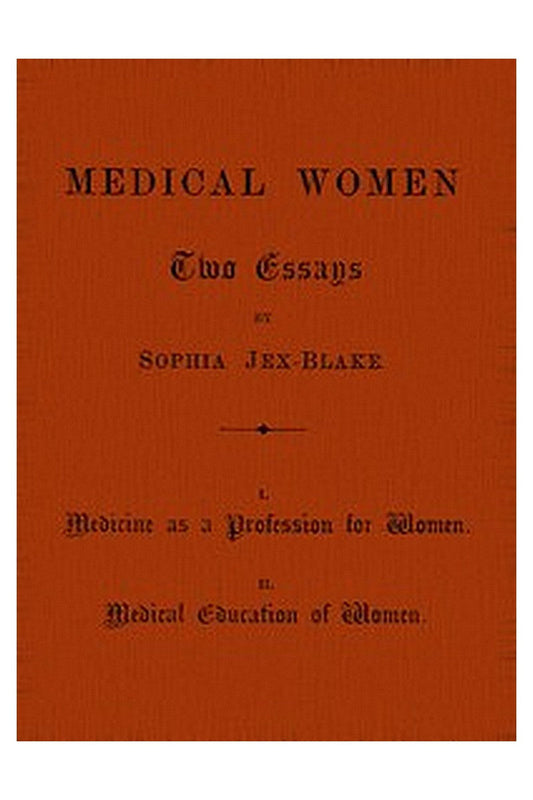 MEDICAL WOMEN

Two Essays

BY

SOPHIA JEX-BLAKE

I.

Medicine as a Profession for Women.

II.

Medical Education of Women.